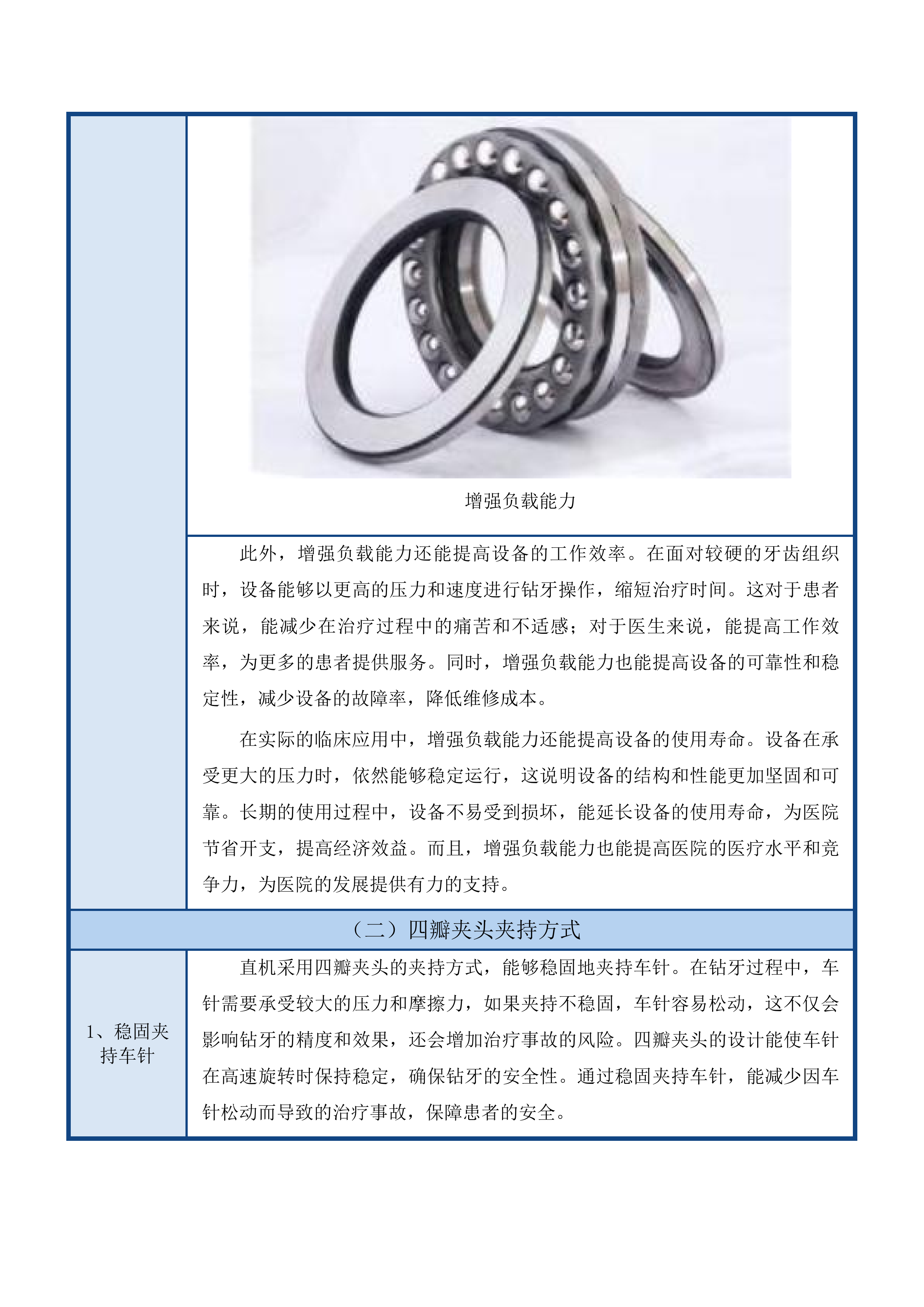 增强负载能力

此外，增强负载能力还能提高设备的工作效率。在面对较硬的牙齿组织时，设备能够以更高的压力和速度进行钻牙操作，缩短治疗时间。这对于患者来说，能减少在治疗过程中的痛苦和不适感；对于医生来说，能提高工作效率，为更多的患者提供服务。同时，增强负载能力也能提高设备的可靠性和稳定性，减少设备的故障率，降低维修成本。

在实际的临床应用中，增强负载能力还能提高设备的使用寿命。设备在承受更大的压力时，依然能够稳定运行，这说明设备的结构和性能更加坚固和可靠。长期的使用过程中，设备不易受到损坏，能延长设备的使用寿命，为医院节省开支，提高经济效益。而且，增强负载能力也能提高医院的医疗水平和竞争力，为医院的发展提供有力的支持。

（二）四瓣夹头夹持方式

1、稳固夹持车针

直机采用四瓣夹头的夹持方式，能够稳固地夹持车针。在钻牙过程中，车针需要承受较大的压力和摩擦力，如果夹持不稳固，车针容易松动，这不仅会影响钻牙的精度和效果，还会增加治疗事故的风险。四瓣夹头的设计能使车针在高速旋转时保持稳定，确保钻牙的安全性。通过稳固夹持车针，能减少因车针松动而导致的治疗事故，保障患者的安全。